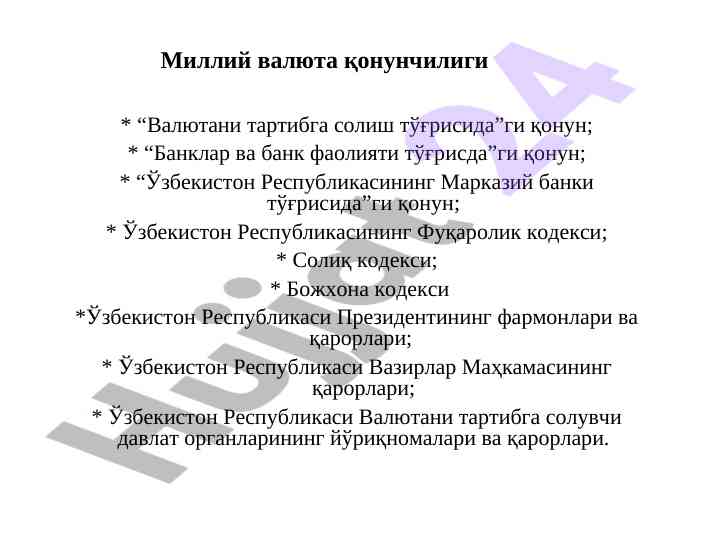 Миллий валюта қонунчилиги

* “Валютани тартибга солиш тўғрисида”ги қонун;
* “Банклар ва банк фаолияти тўғрисда”ги қонун;
* “Ўзбекистон Республикасининг Марказий банки тўғрисида”ги қонун;
* Ўзбекистон Республикасининг Фуқаролик кодекси;
* Солиқ кодекси;
* Божхона кодекси
*Ўзбекистон Республикаси Президентининг фармонлари ва қарорлари;
* Ўзбекистон Республикаси Вазирлар Маҳкамасининг қарорлари;
* Ўзбекистон Республикаси Валютани тартибга солувчи давлат органларининг йўриқномалари ва қарорлари.

Hujjat24